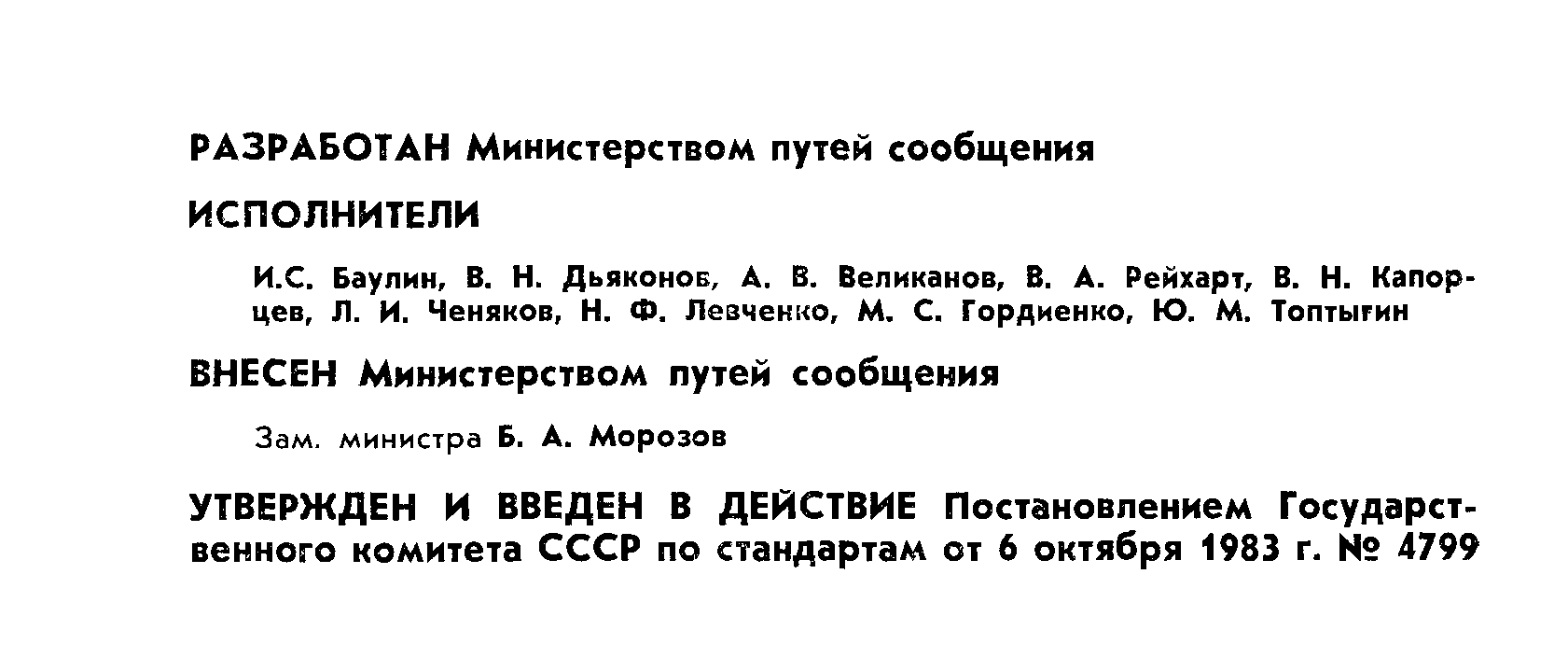 РАЗРАБОТАН Министерством путей сообщения

ИСПОЛНИТЕЛИ

И.С. Баулин, В. Н. Дьяконов, А. В. Великанов, В. А. Рейхарт, В. Н. Капорцев, Л. И. Ченяков, Н. Ф. Левченко, М. С. Гордиенко, Ю. М. Топтыгин

ВНЕСЕН Министерством путей сообщения

Зам. министра Б. А. Морозов

УТВЕРЖДЕН И ВВЕДЕН В ДЕЙСТВИЕ Постановлением Государственного комитета СССР по стандартам от 6 октября 1983 г. № 4799